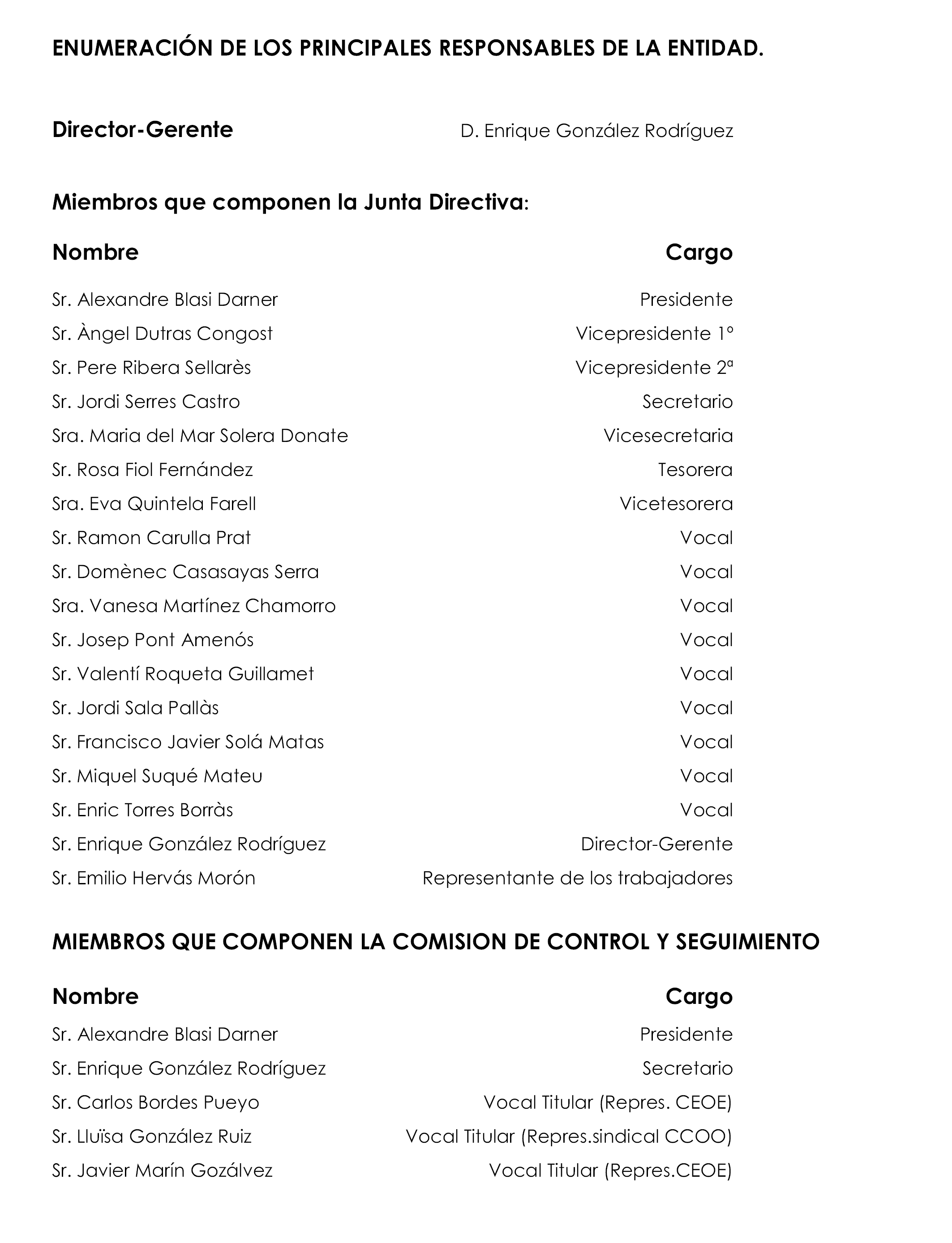 ENUMERACIÓN DE LOS PRINCIPALES RESPONSABLES DE LA ENTIDAD.

Director-Gerente D. Enrique González Rodríguez

Miembros que componen la Junta Directiva:

| Nombre | Cargo |
|---|---|
| Sr. Alexandre Blasi Darner | Presidente |
| Sr. Àngel Dutras Congost | Vicepresidente 1º |
| Sr. Pere Ribera Sellarès | Vicepresidente 2ª |
| Sr. Jordi Serres Castro | Secretario |
| Sra. Maria del Mar Solera Donate | Vicesecretaria |
| Sr. Rosa Fiol Fernández | Tesorera |
| Sra. Eva Quintela Farell | Vicetesorera |
| Sr. Ramon Carulla Prat | Vocal |
| Sr. Domènec Casasayas Serra | Vocal |
| Sra. Vanesa Martínez Chamorro | Vocal |
| Sr. Josep Pont Amenós | Vocal |
| Sr. Valentí Roqueta Guillamet | Vocal |
| Sr. Jordi Sala Pallàs | Vocal |
| Sr. Francisco Javier Solá Matas | Vocal |
| Sr. Miquel Suqué Mateu | Vocal |
| Sr. Enric Torres Borràs | Vocal |
| Sr. Enrique González Rodríguez | Director-Gerente |
| Sr. Emilio Hervás Morón | Representante de los trabajadores |

MIEMBROS QUE COMPONEN LA COMISION DE CONTROL Y SEGUIMIENTO

| Nombre | Cargo |
|---|---|
| Sr. Alexandre Blasi Darner | Presidente |
| Sr. Enrique González Rodríguez | Secretario |
| Sr. Carlos Bordes Pueyo | Vocal Titular (Repres. CEOE) |
| Sr. Lluïsa González Ruiz | Vocal Titular (Repres.sindical CCOO) |
| Sr. Javier Marín Gozálvez | Vocal Titular (Repres.CEOE) |